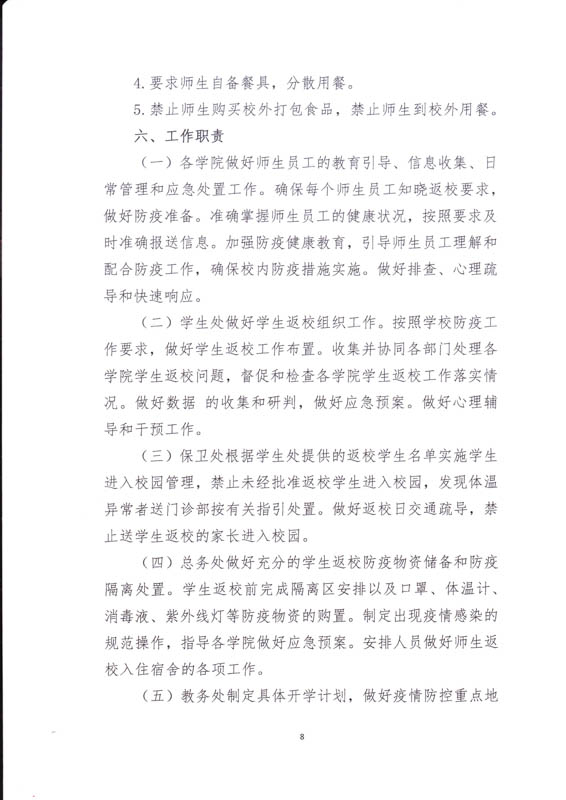 4. 要求师生自备餐具，分散用餐。

5. 禁止师生购买校外打包食品，禁止师生到校外用餐。

六、工作职责

（一）各学院做好师生员工的教育引导、信息收集、日常管理和应急处置工作。确保每个师生员工知晓返校要求，做好防疫准备。准确掌握师生员工的健康状况，按照要求及时准确报送信息。加强防疫健康教育，引导师生员工理解和配合防疫工作，确保校内防疫措施实施。做好排查、心理疏导和快速响应。

（二）学生处做好学生返校组织工作。按照学校防疫工作要求，做好学生返校工作布置。收集并协同各部门处理各学院学生返校问题，督促和检查各学院学生返校工作落实情况。做好数据 的收集和研判，做好应急预案。做好心理辅导和干预工作。

（三）保卫处根据学生处提供的返校学生名单实施学生进入校园管理，禁止未经批准返校学生进入校园，发现体温异常者送门诊部按有关指引处置。做好返校日交通疏导，禁止送学生返校的家长进入校园。

（四）总务处做好充分的学生返校防疫物资储备和防疫隔离处置。学生返校前完成隔离区安排以及口罩、体温计、消毒液、紫外线灯等防疫物资的购置。制定出现疫情感染的规范操作，指导各学院做好应急预案。安排人员做好师生返校入住宿舍的各项工作。

（五）教务处制定具体开学计划，做好疫情防控重点地

8